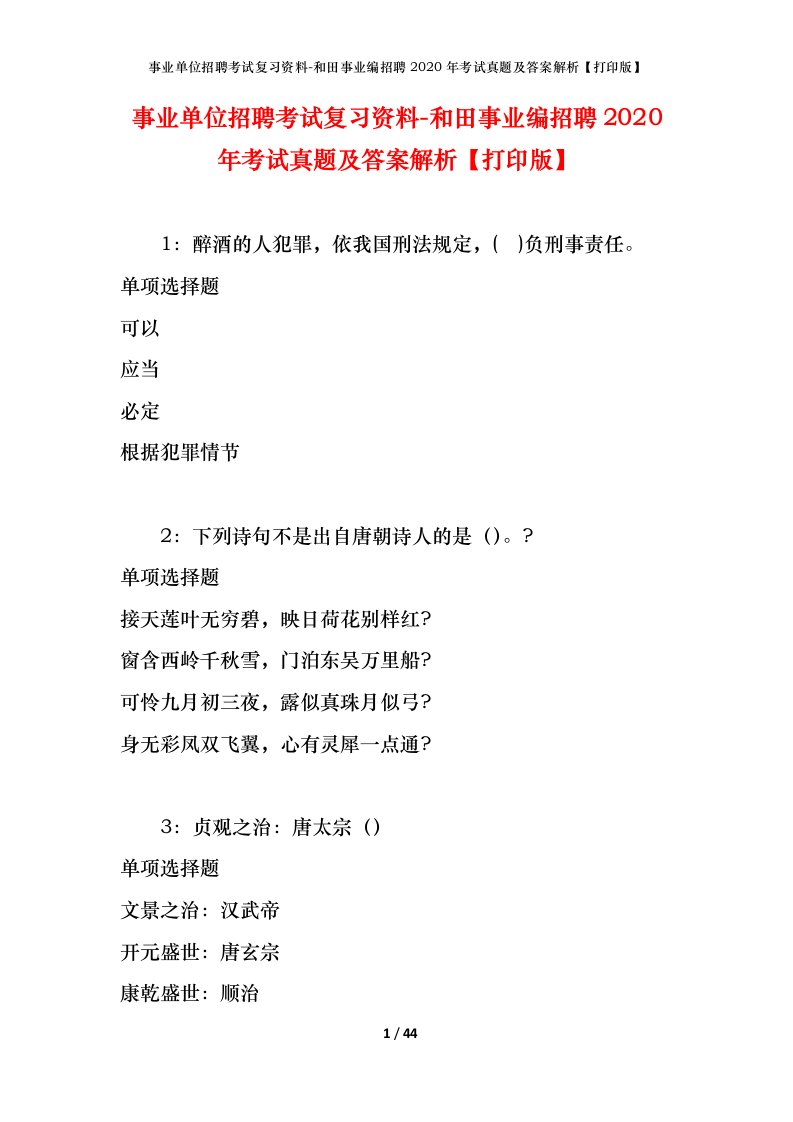 事业单位招聘考试复习资料-和田事业编招聘 2020 年考试真题及答案解析【打印版】

事业单位招聘考试复习资料-和田事业编招聘 2020 年考试真题及答案解析【打印版】

1：醉酒的人犯罪，依我国刑法规定，(　)负刑事责任。

单项选择题

可以

应当

必定

根据犯罪情节

2：下列诗句不是出自唐朝诗人的是（）。?

单项选择题

接天莲叶无穷碧，映日荷花别样红?

窗含西岭千秋雪，门泊东吴万里船?

可怜九月初三夜，露似真珠月似弓?

身无彩凤双飞翼，心有灵犀一点通?

3：贞观之治：唐太宗（）

单项选择题

文景之治：汉武帝

开元盛世：唐玄宗

康乾盛世：顺治

1 / 44